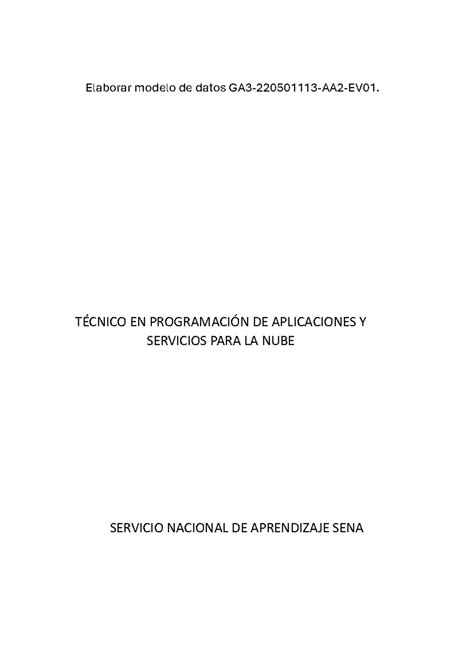 Elaborar modelo de datos GA3-220501113-AA2-EV01.

TÉCNICO EN PROGRAMACIÓN DE APLICACIONES Y SERVICIOS PARA LA NUBE

SERVICIO NACIONAL DE APRENDIZAJE SENA